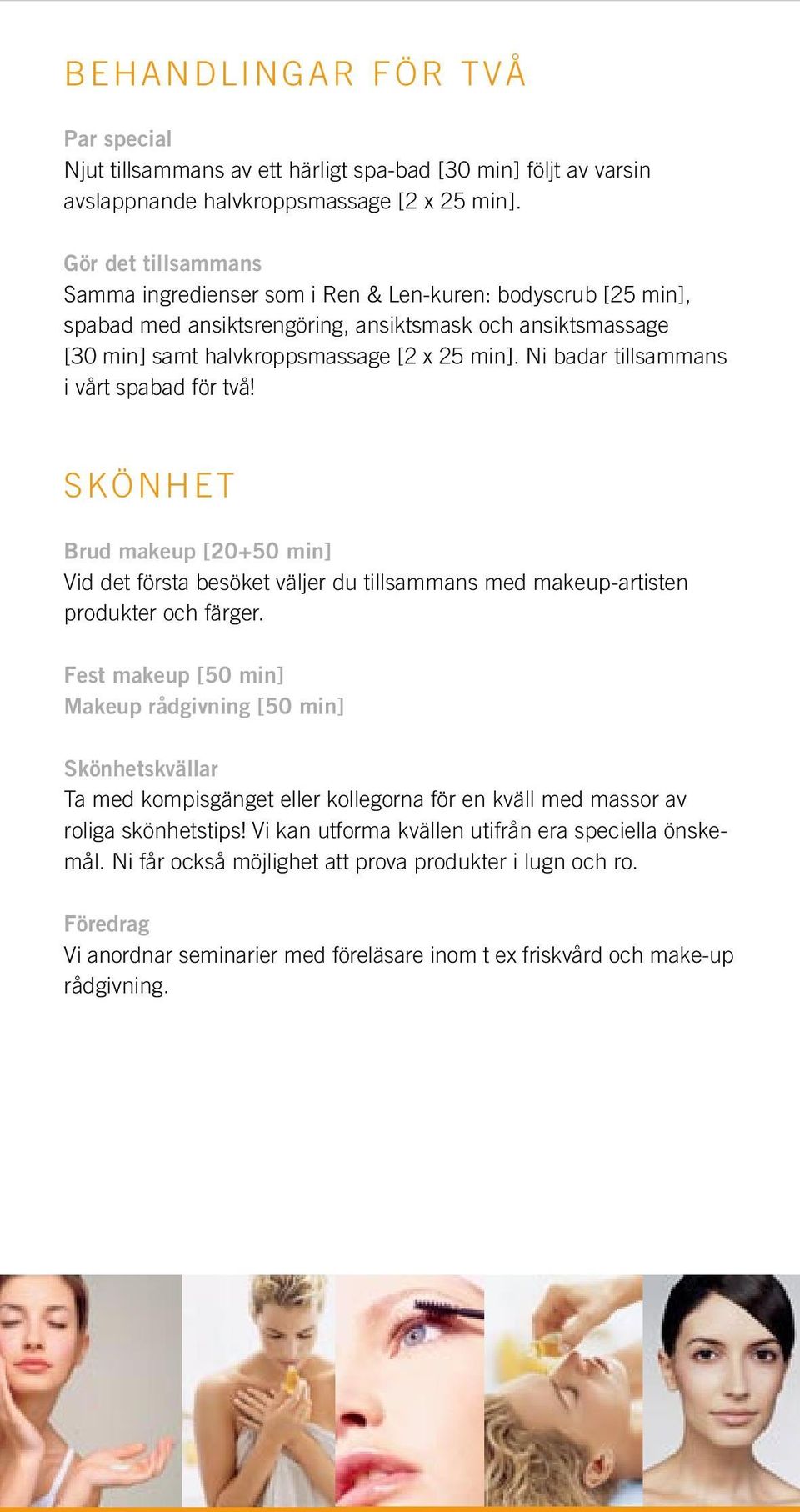 BEHANDLINGAR FÖR TVÅ

Par special
Njut tillsammans av ett härligt spa-bad [30 min] följt av varsin avslappnande halvkroppsmassage [2 x 25 min].

Gör det tillsammans
Samma ingredienser som i Ren & Len-kuren: bodyscrub [25 min], spabad med ansiktsrengöring, ansiktsmask och ansiktsmassage [30 min] samt halvkroppsmassage [2 x 25 min]. Ni badar tillsammans i vårt spabad för två!

SKÖNHET

Brud makeup [20+50 min]
Vid det första besöket väljer du tillsammans med makeup-artisten produkter och färger.

Fest makeup [50 min]
Makeup rådgivning [50 min]

Skönhetskvällar
Ta med kompisgänget eller kollegorna för en kväll med massor av roliga skönhetstips! Vi kan utforma kvällen utifrån era speciella önskemål. Ni får också möjlighet att prova produkter i lugn och ro.

Föredrag
Vi anordnar seminarier med föreläsare inom t ex friskvård och make-up rådgivning.